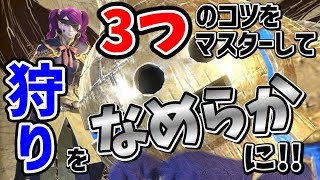 3つのコツをマスターして
狩りをなめらかに!!